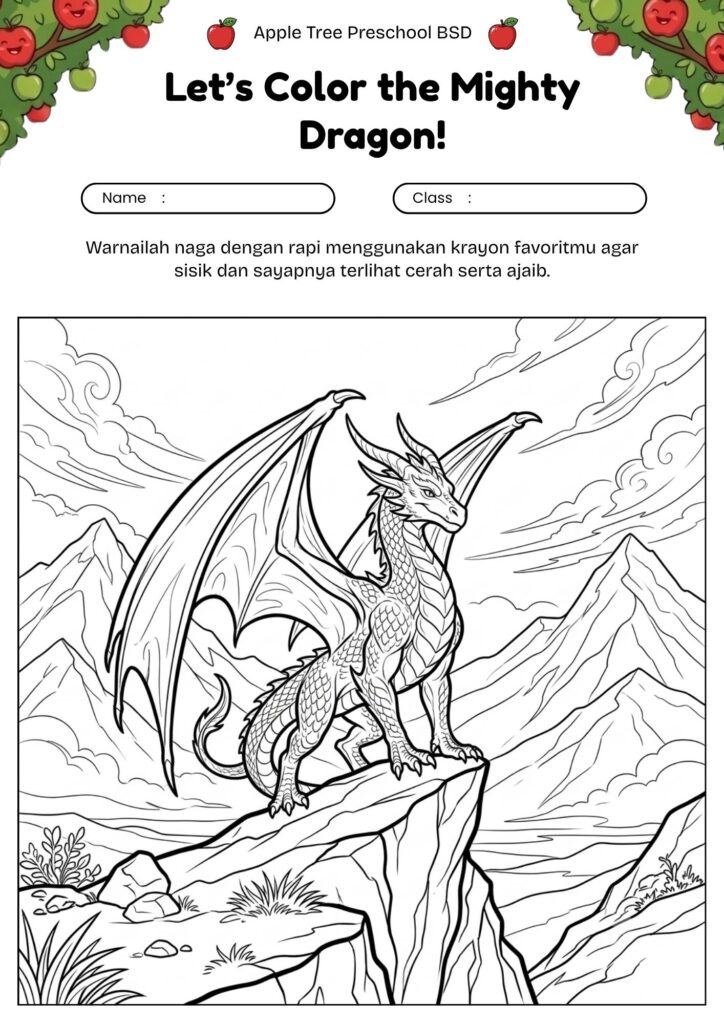 Apple Tree Preschool BSD

Let's Color the Mighty Dragon!

Name :

Class :

Warnailah naga dengan rapi menggunakan krayon favoritmu agar sisik dan sayapnya terlihat cerah serta ajaib.